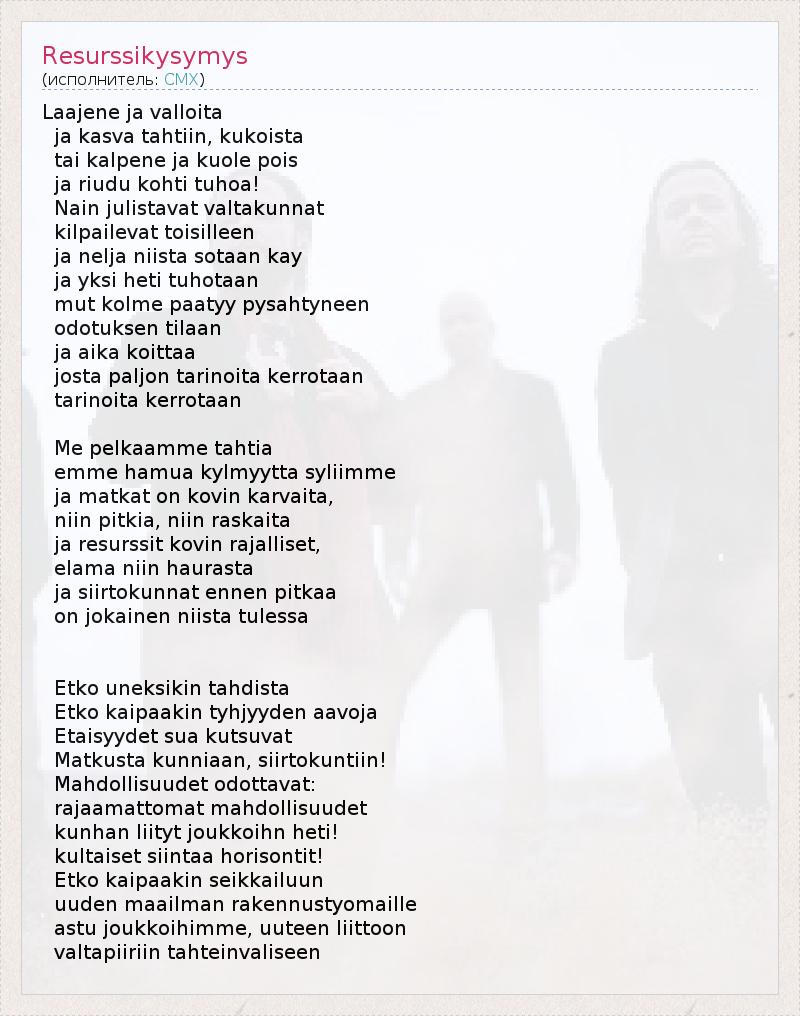 Resurssikysymys
(исполнитель: CMX)

Laajene ja valloita
ja kasva tahtiin, kukoista
tai kalpene ja kuole pois
ja riudu kohti tuhoa!
Nain julistavat valtakunnat
kilpailevat toisilleen
ja nelja niista sotaan kay
ja yksi heti tuhotaan
mut kolme paatyy pysahtyneen
odotuksen tilaan
ja aika koittaa
josta paljon tarinoita kerrotaan
tarinoita kerrotaan

Me pelkaamme tahtia
emme hamua kylmyytta syliimme
ja matkat on kovin karvaita,
niin pitkia, niin raskaita
ja resurssit kovin rajalliset,
elama niin haurasta
ja siirtokunnat ennen pitkaa
on jokainen niista tulessa

Etko uneksikin tahdista
Etko kaipaakin tyhjyyden aavoja
Etaisyydet sua kutsuvat
Matkusta kunniaan, siirtokuntiin!
Mahdollisuudet odottavat:
rajaamattomat mahdollisuudet
kunhan liityt joukkoihn heti!
kultaiset siintaa horisontit!
Etko kaipaakin seikkailuun
uuden maailman rakennustyomaille
astu joukkoihimme, uuteen liittoon
valtapiiriin tahteinvaliseen